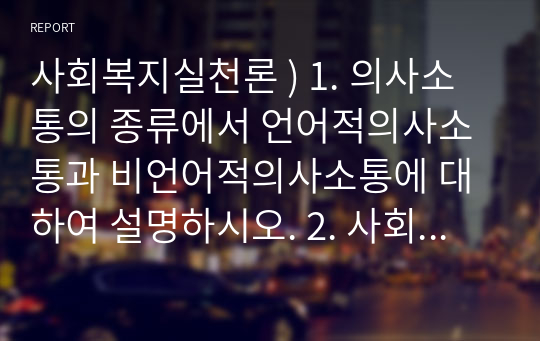 REPORT

사회복지실천론 ) 1. 의사소통의 종류에서 언어적의사소통과 비언어적의사소통에 대하여 설명하시오. 2. 사회...